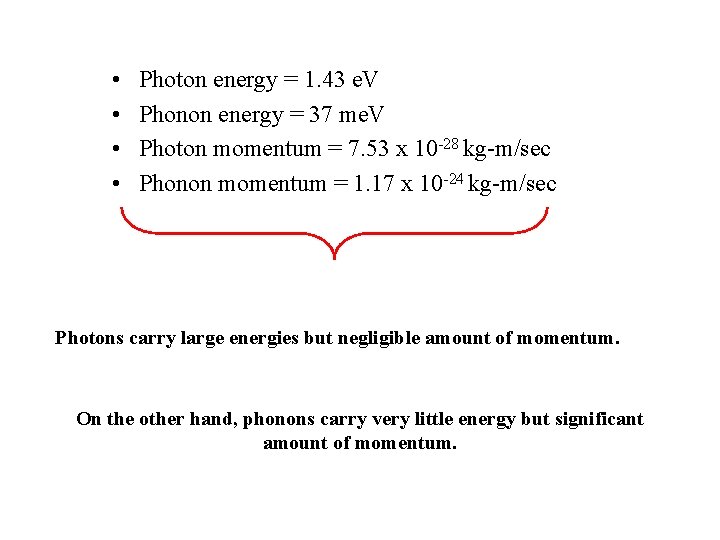 • Photon energy = 1.43 eV
• Phonon energy = 37 meV
• Photon momentum = 7.53 x $10^{-28}$ kg-m/sec
• Phonon momentum = 1.17 x $10^{-24}$ kg-m/sec

Photons carry large energies but negligible amount of momentum.

On the other hand, phonons carry very little energy but significant amount of momentum.